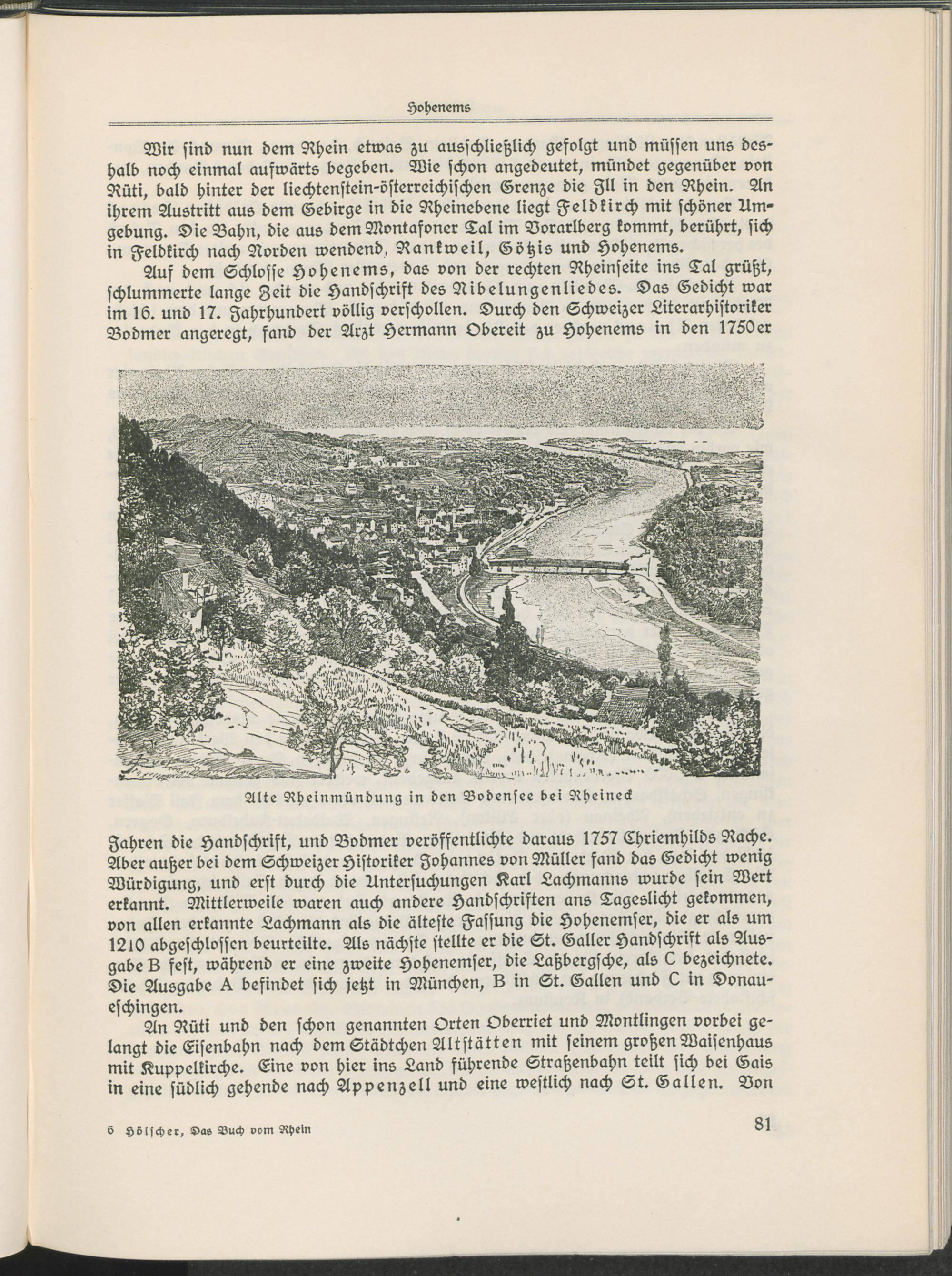 Hohenems

Wir sind nun dem Rhein etwas zu ausschließlich gefolgt und müssen uns deshalb noch einmal aufwärts begeben. Wie schon angedeutet, mündet gegenüber von Rüti, bald hinter der liechtenstein-österreichischen Grenze die Ill in den Rhein. An ihrem Austritt aus dem Gebirge in die Rheinebene liegt Feldkirch mit schöner Umgebung. Die Bahn, die aus dem Montafoner Tal im Vorarlberg kommt, berührt, sich in Feldkirch nach Norden wendend, Rankweil, Götzis und Hohenems.

Auf dem Schlosse Hohenems, das von der rechten Rheinseite ins Tal grüßt, schlummerte lange Zeit die Handschrift des Nibelungenliedes. Das Gedicht war im 16. und 17. Jahrhundert völlig verschollen. Durch den Schweizer Literarhistoriker Bodmer angeregt, fand der Arzt Hermann Obereit zu Hohenems in den 1750er

Alte Rheinmündung in den Bodensee bei Rheineck

Jahren die Handschrift, und Bodmer veröffentlichte daraus 1757 Chriemhilds Rache. Aber außer bei dem Schweizer Historiker Johannes von Müller fand das Gedicht wenig Würdigung, und erst durch die Untersuchungen Karl Lachmanns wurde sein Wert erkannt. Mittlerweile waren auch andere Handschriften ans Tageslicht gekommen, von allen erkannte Lachmann als die älteste Fassung die Hohenemser, die er als um 1210 abgeschlossen beurteilte. Als nächste stellte er die St. Galler Handschrift als Ausgabe B fest, während er eine zweite Hohenemser, die Laßbergsche, als C bezeichnete. Die Ausgabe A befindet sich jetzt in München, B in St. Gallen und C in Donaueschingen.

An Rüti und den schon genannten Orten Oberriet und Montlingen vorbei gelangt die Eisenbahn nach dem Städtchen Altstätten mit seinem großen Waisenhaus mit Kuppelkirche. Eine von hier ins Land führende Straßenbahn teilt sich bei Gais in eine südlich gehende nach Appenzell und eine westlich nach St. Gallen. Von

6 Hölscher, Das Buch vom Rhein

81